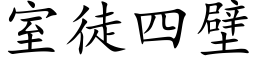 室徒四壁